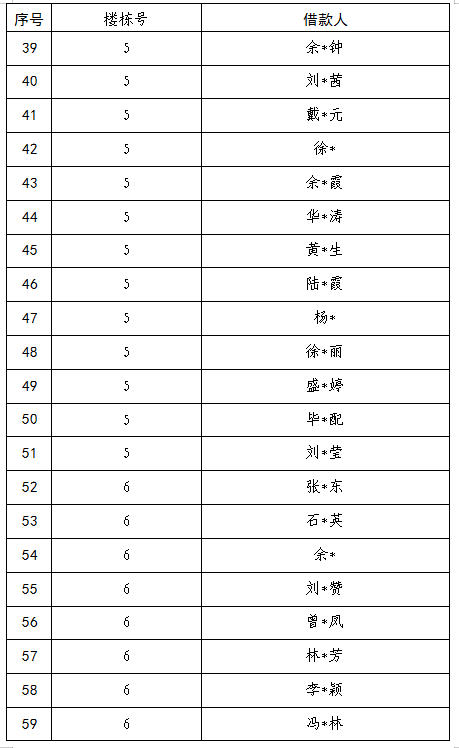 | 序号 | 楼栋号 | 借款人 |
|---|---|---|
| 39 | 5 | 余*钟 |
| 40 | 5 | 刘*茜 |
| 41 | 5 | 戴*元 |
| 42 | 5 | 徐* |
| 43 | 5 | 余*霞 |
| 44 | 5 | 华*涛 |
| 45 | 5 | 黄*生 |
| 46 | 5 | 陆*霞 |
| 47 | 5 | 杨* |
| 48 | 5 | 徐*丽 |
| 49 | 5 | 盛*婷 |
| 50 | 5 | 毕*配 |
| 51 | 5 | 刘*莹 |
| 52 | 6 | 张*东 |
| 53 | 6 | 石*英 |
| 54 | 6 | 余* |
| 55 | 6 | 刘*赞 |
| 56 | 6 | 曾*凤 |
| 57 | 6 | 林*芳 |
| 58 | 6 | 李*颖 |
| 59 | 6 | 冯*林 |